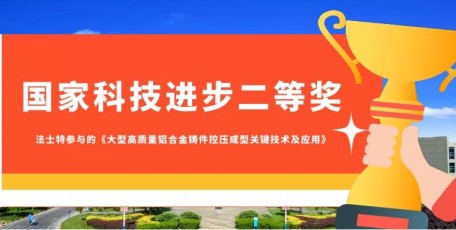 国家科技进步二等奖

法士特参与的《大型高质量铝合金铸件控压成型关键技术及应用》